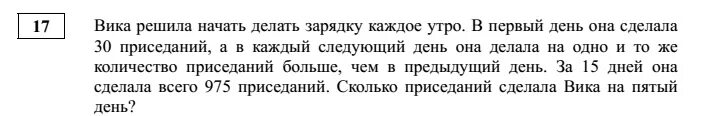 17

Вика решила начать делать зарядку каждое утро. В первый день она сделала 30 приседаний, а в каждый следующий день она делала на одно и то же количество приседаний больше, чем в предыдущий день. За 15 дней она сделала всего 975 приседаний. Сколько приседаний сделала Вика на пятый день?